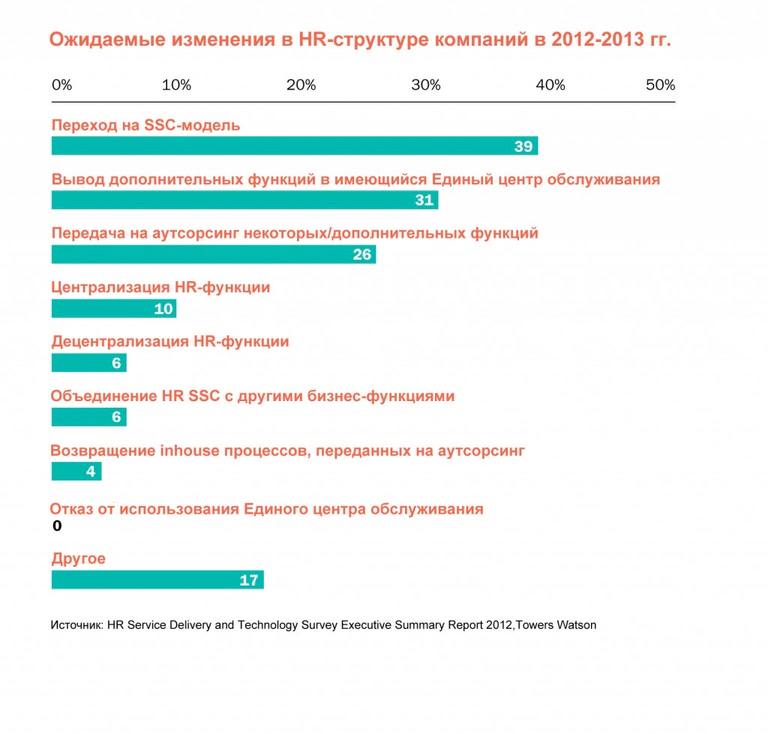 Ожидаемые изменения в HR-структуре компаний в 2012-2013 гг.

0% 10% 20% 30% 40% 50%

Переход на SSC-модель
39

Вывод дополнительных функций в имеющийся Единый центр обслуживания
31

Передача на аутсорсинг некоторых/дополнительных функций
26

Централизация HR-функции
10

Децентрализация HR-функции
6

Объединение HR SSC с другими бизнес-функциями
6

Возвращение inhouse процессов, переданных на аутсорсинг
4

Отказ от использования Единого центра обслуживания
0

Другое
17

Источник: HR Service Delivery and Technology Survey Executive Summary Report 2012,Towers Watson